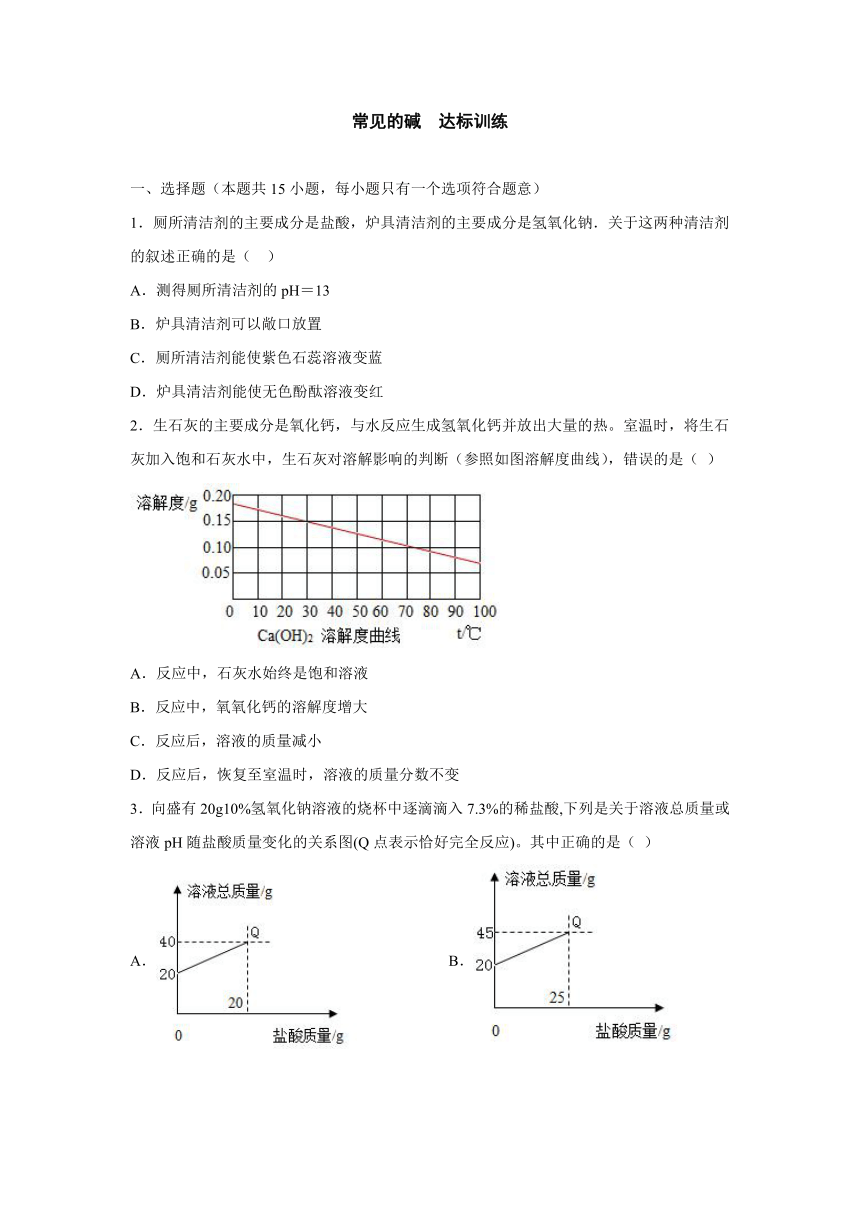 常见的碱　达标训练

一、选择题（本题共 15 小题，每小题只有一个选项符合题意）

1．厕所清洁剂的主要成分是盐酸，炉具清洁剂的主要成分是氢氧化钠．关于这两种清洁剂的叙述正确的是（　）

A．测得厕所清洁剂的 pH＝13

B．炉具清洁剂可以敞口放置

C．厕所清洁剂能使紫色石蕊溶液变蓝

D．炉具清洁剂能使无色酚酞溶液变红

2．生石灰的主要成分是氧化钙，与水反应生成氢氧化钙并放出大量的热。室温时，将生石灰加入饱和石灰水中，生石灰对溶解影响的判断（参照如图溶解度曲线），错误的是（ ）

溶解度/g 0.20 0.15 0.10 0.05
0 10 20 30 40 50 60 70 80 90 100
$Ca(OH)_2$ 溶解度曲线 t/℃

A．反应中，石灰水始终是饱和溶液

B．反应中，氧氧化钙的溶解度增大

C．反应后，溶液的质量减小

D．反应后，恢复至室温时，溶液的质量分数不变

3．向盛有 20g10%氢氧化钠溶液的烧杯中逐滴滴入 7.3%的稀盐酸,下列是关于溶液总质量或溶液 pH 随盐酸质量变化的关系图(Q 点表示恰好完全反应)。其中正确的是（ ）

A. 溶液总质量/g 40 20 Q 20 0 盐酸质量/g

B. 溶液总质量/g 45 20 Q 25 0 盐酸质量/g